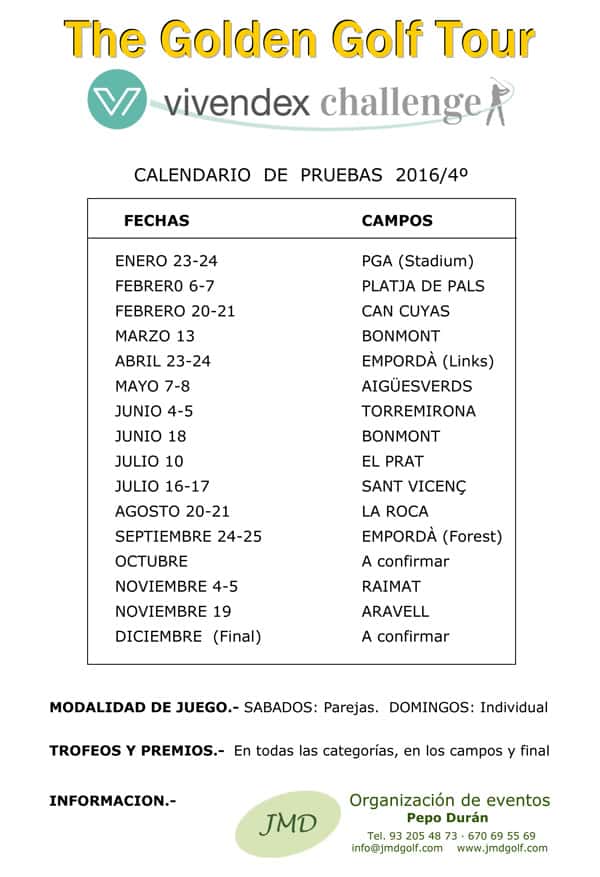 The Golden Golf Tour

vivendex challenge

CALENDARIO DE PRUEBAS 2016/4º

| FECHAS | CAMPOS |
|---|---|
| ENERO 23-24 | PGA (Stadium) |
| FEBRER0 6-7 | PLATJA DE PALS |
| FEBRERO 20-21 | CAN CUYAS |
| MARZO 13 | BONMONT |
| ABRIL 23-24 | EMPORDÀ (Links) |
| MAYO 7-8 | AIGÜESVERDS |
| JUNIO 4-5 | TORREMIRONA |
| JUNIO 18 | BONMONT |
| JULIO 10 | EL PRAT |
| JULIO 16-17 | SANT VICENÇ |
| AGOSTO 20-21 | LA ROCA |
| SEPTIEMBRE 24-25 | EMPORDÀ (Forest) |
| OCTUBRE | A confirmar |
| NOVIEMBRE 4-5 | RAIMAT |
| NOVIEMBRE 19 | ARAVELL |
| DICIEMBRE (Final) | A confirmar |

MODALIDAD DE JUEGO.- SABADOS: Parejas. DOMINGOS: Individual

TROFEOS Y PREMIOS.- En todas las categorías, en los campos y final

INFORMACION.-

JMD

Organización de eventos
Pepo Durán
Tel. 93 205 48 73 · 670 69 55 69
info@jmdgolf.com www.jmdgolf.com